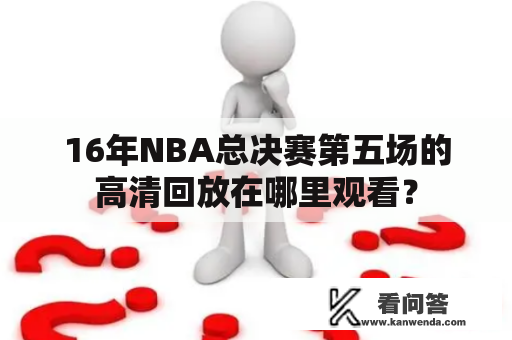 16年NBA总决赛第五场的高清回放在哪里观看？

看问答
www.kanwenda.com